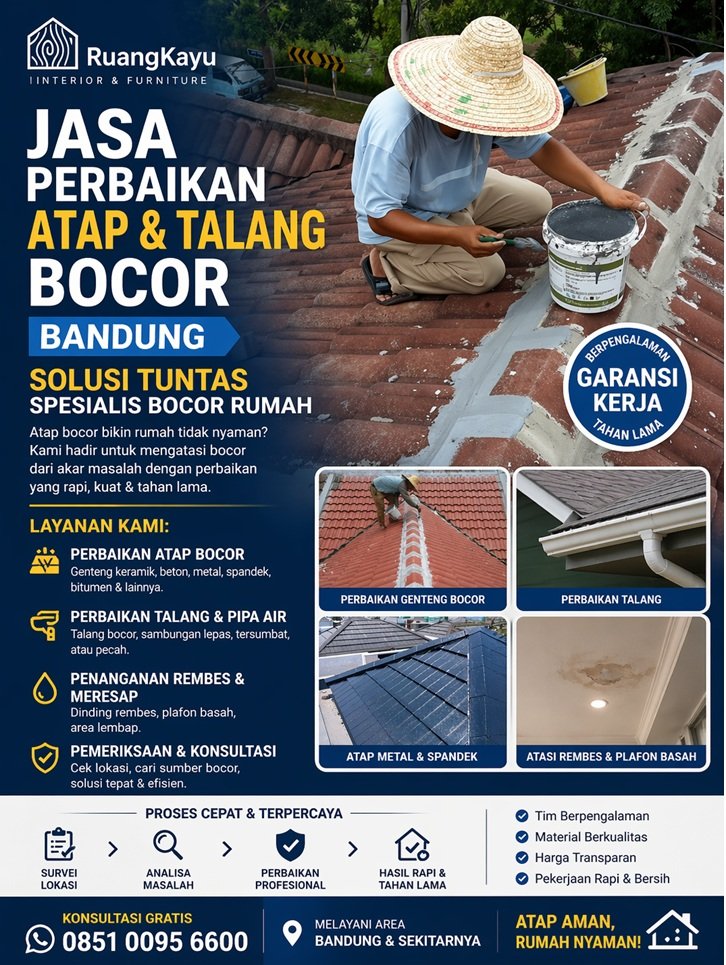 RuangKayu
INTERIOR & FURNITURE

JASA PERBAIKAN ATAP & TALANG BOCOR

BANDUNG

SOLUSI TUNTAS
SPESIALIS BOCOR RUMAH

Atap bocor bikin rumah tidak nyaman? Kami hadir untuk mengatasi bocor dari akar masalah dengan perbaikan yang rapi, kuat & tahan lama.

BERPENGALAMAN
GARANSI KERJA
TAHAN LAMA

LAYANAN KAMI:

PERBAIKAN ATAP BOCOR
Genteng keramik, beton, metal, spandek, bitumen & lainnya.

PERBAIKAN TALANG & PIPA AIR
Talang bocor, sambungan lepas, tersumbat, atau pecah.

PENANGANAN REMBES & MERESAP
Dinding rembes, plafon basah, area lembap.

PEMERIKSAAN & KONSULTASI
Cek lokasi, cari sumber bocor, solusi tepat & efisien.

PERBAIKAN GENTENG BOCOR
PERBAIKAN TALANG
ATAP METAL & SPANDEK
ATASI REMBES & PLAFON BASAH

PROSES CEPAT & TERPERCAYA

SURVEI LOKASI
ANALISA MASALAH
PERBAIKAN PROFESIONAL
HASIL RAPI & TAHAN LAMA

Tim Berpengalaman
Material Berkualitas
Harga Transparan
Pekerjaan Rapi & Bersih

KONSULTASI GRATIS
0851 0095 6600

MELAYANI AREA
BANDUNG & SEKITARNYA

ATAP AMAN, RUMAH NYAMAN!